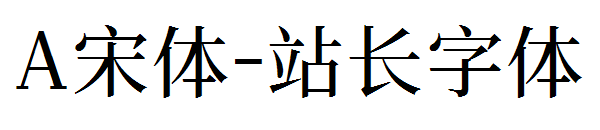 A宋体-站长字体